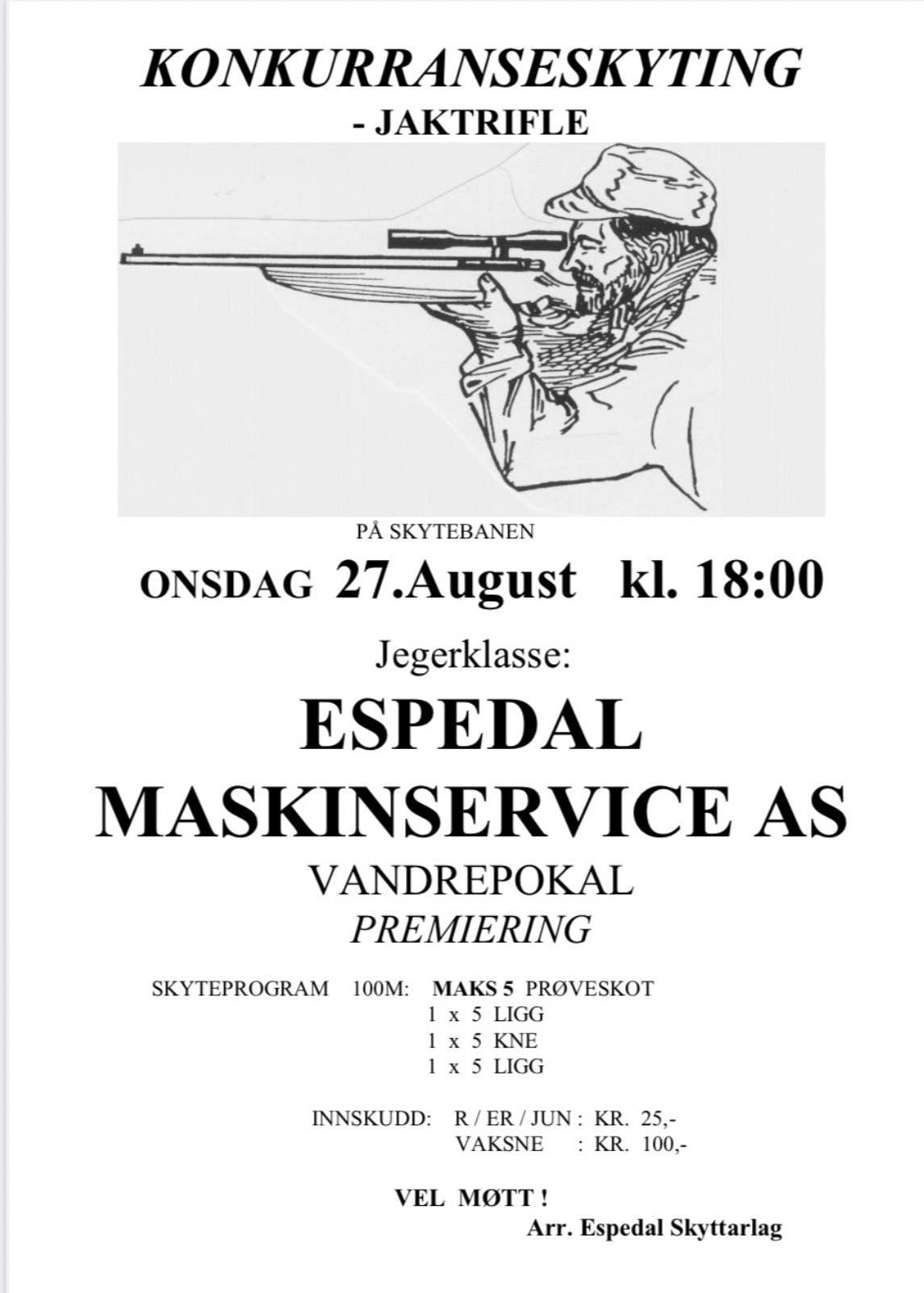 KONKURRANSESKYTING
- JAKTRIFLE

PÅ SKYTEBANEN

ONSDAG 27.August kl. 18:00

Jegerklasse:

ESPEDAL
MASKINSERVICE AS
VANDREPOKAL
PREMIERING

SKYTEPROGRAM 100M: MAKS 5 PRØVESKOT
1 x 5 LIGG
1 x 5 KNE
1 x 5 LIGG

INNSKUDD: R / ER / JUN : KR. 25,-
VAKSNE : KR. 100,-

VEL MØTT !
Arr. Espedal Skyttarlag